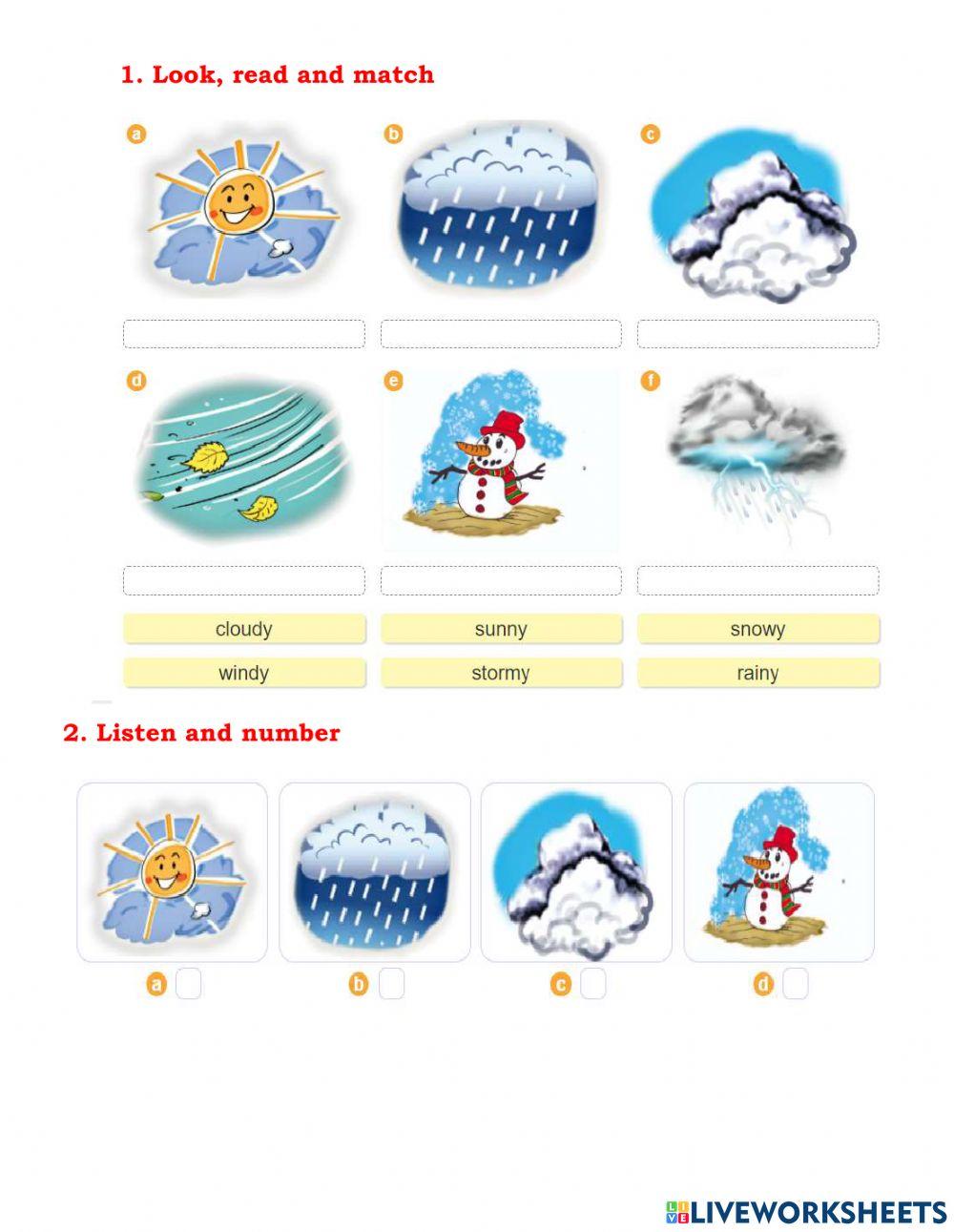 1. Look, read and match

a

b

c

d

e

f

cloudy

sunny

snowy

windy

stormy

rainy

2. Listen and number

a

b

c

d

LIVEWORKSHEETS